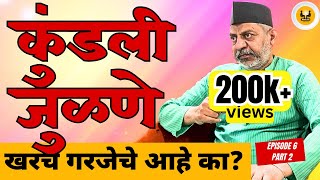 कुंडली जुळणे

200k+ views

खरंच गरजेचे आहे का?

EPISODE 6
PART 2